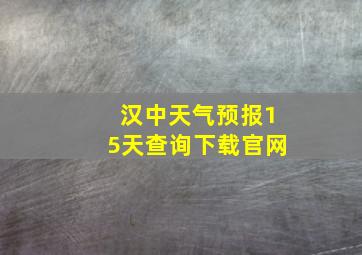 汉中天气预报15天查询下载官网